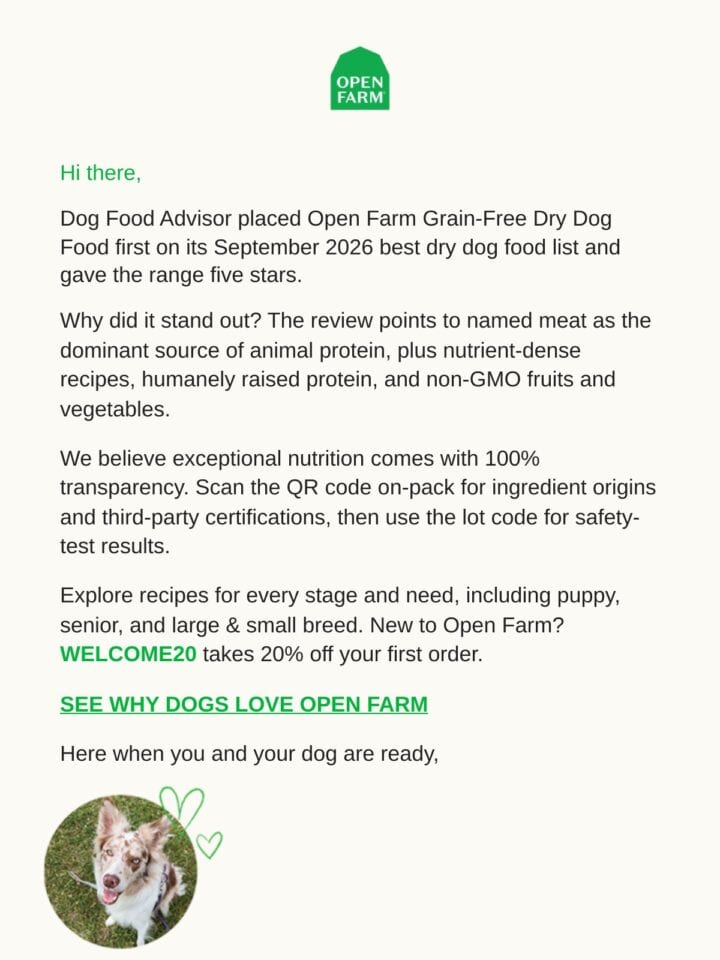 OPEN FARM

Hi there,

Dog Food Advisor placed Open Farm Grain-Free Dry Dog Food first on its September 2026 best dry dog food list and gave the range five stars.

Why did it stand out? The review points to named meat as the dominant source of animal protein, plus nutrient-dense recipes, humanely raised protein, and non-GMO fruits and vegetables.

We believe exceptional nutrition comes with 100% transparency. Scan the QR code on-pack for ingredient origins and third-party certifications, then use the lot code for safety-test results.

Explore recipes for every stage and need, including puppy, senior, and large & small breed. New to Open Farm? WELCOME20 takes 20% off your first order.

SEE WHY DOGS LOVE OPEN FARM

Here when you and your dog are ready,